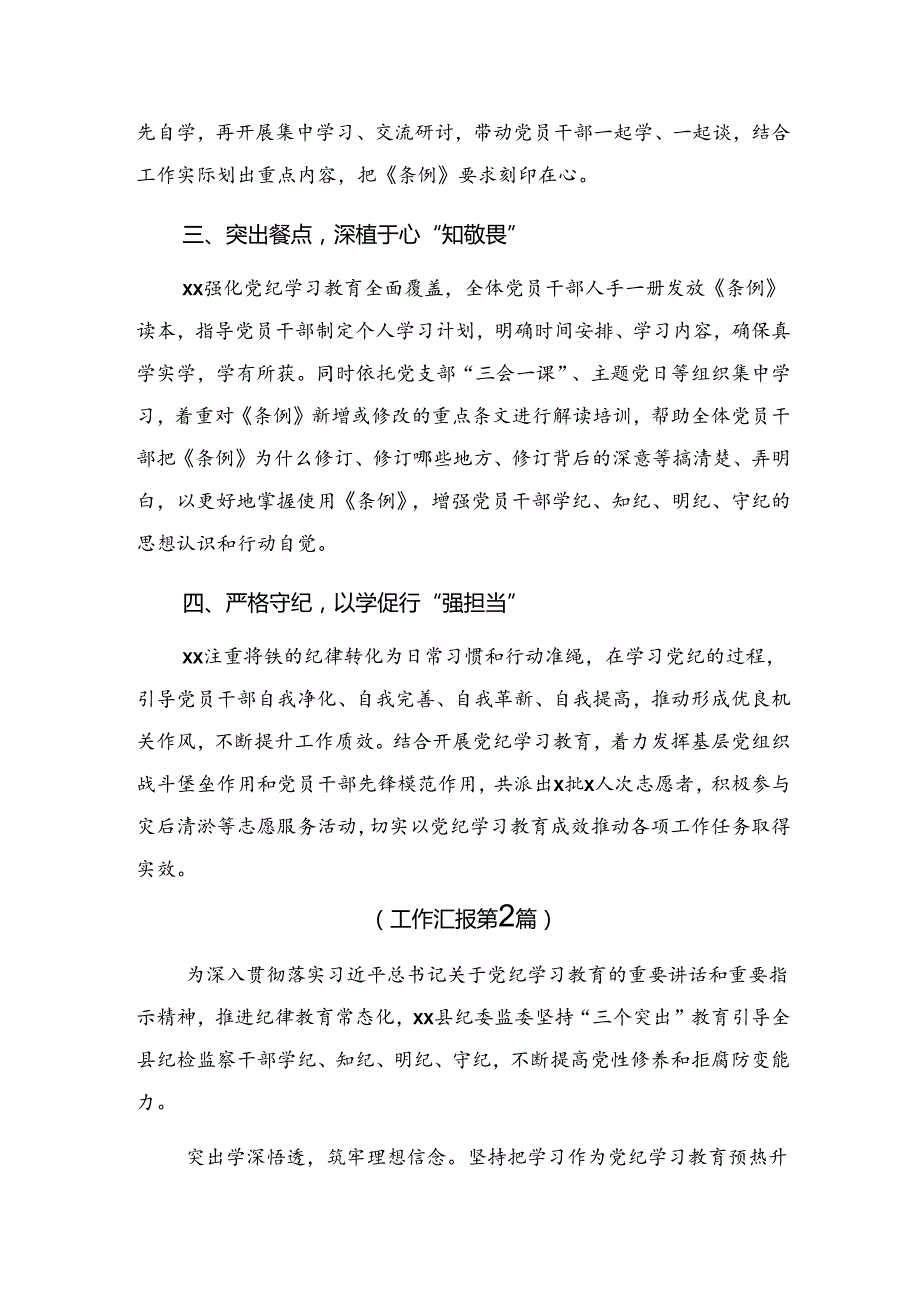 先自学，再开展集中学习、交流研讨，带动党员干部一起学、一起谈，结合工作实际划出重点内容，把《条例》要求刻印在心。

三、突出餐点，深植于心“知敬畏”

xx强化党纪学习教育全面覆盖，全体党员干部人手一册发放《条例》读本，指导党员干部制定个人学习计划，明确时间安排、学习内容，确保真学实学，学有所获。同时依托党支部“三会一课”、主题党日等组织集中学习，着重对《条例》新增或修改的重点条文进行解读培训，帮助全体党员干部把《条例》为什么修订、修订哪些地方、修订背后的深意等搞清楚、弄明白，以更好地掌握使用《条例》，增强党员干部学纪、知纪、明纪、守纪的思想认识和行动自觉。

四、严格守纪，以学促行“强担当”

xx注重将铁的纪律转化为日常习惯和行动准绳，在学习党纪的过程，引导党员干部自我净化、自我完善、自我革新、自我提高，推动形成优良机关作风，不断提升工作质效。结合开展党纪学习教育，着力发挥基层党组织战斗堡垒作用和党员干部先锋模范作用，共派出x批x人次志愿者，积极参与灾后清淤等志愿服务活动，切实以党纪学习教育成效推动各项工作任务取得实效。

（工作汇报第2篇）

为深入贯彻落实习近平总书记关于党纪学习教育的重要讲话和重要指示精神，推进纪律教育常态化，xx县纪委监委坚持“三个突出”教育引导全县纪检监察干部学纪、知纪、明纪、守纪，不断提高党性修养和拒腐防变能力。

突出学深悟透，筑牢理想信念。坚持把学习作为党纪学习教育预热升